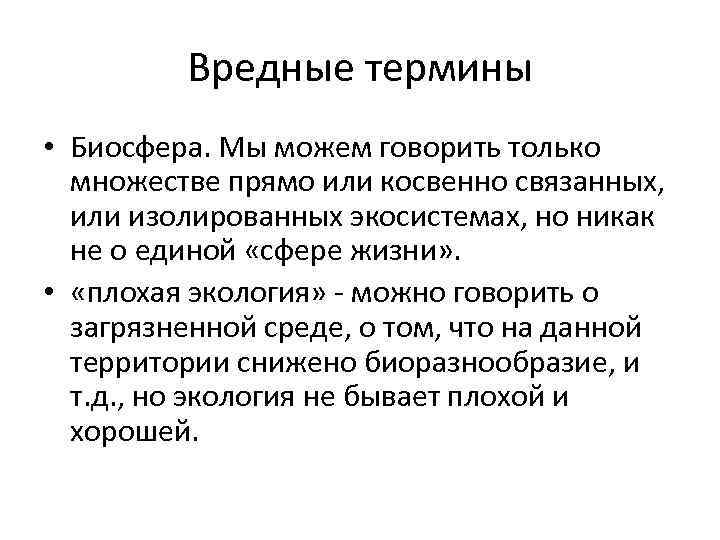 Вредные термины

• Биосфера. Мы можем говорить только множестве прямо или косвенно связанных, или изолированных экосистемах, но никак не о единой «сфере жизни».
• «плохая экология» - можно говорить о загрязненной среде, о том, что на данной территории снижено биоразнообразие, и т.д., но экология не бывает плохой и хорошей.